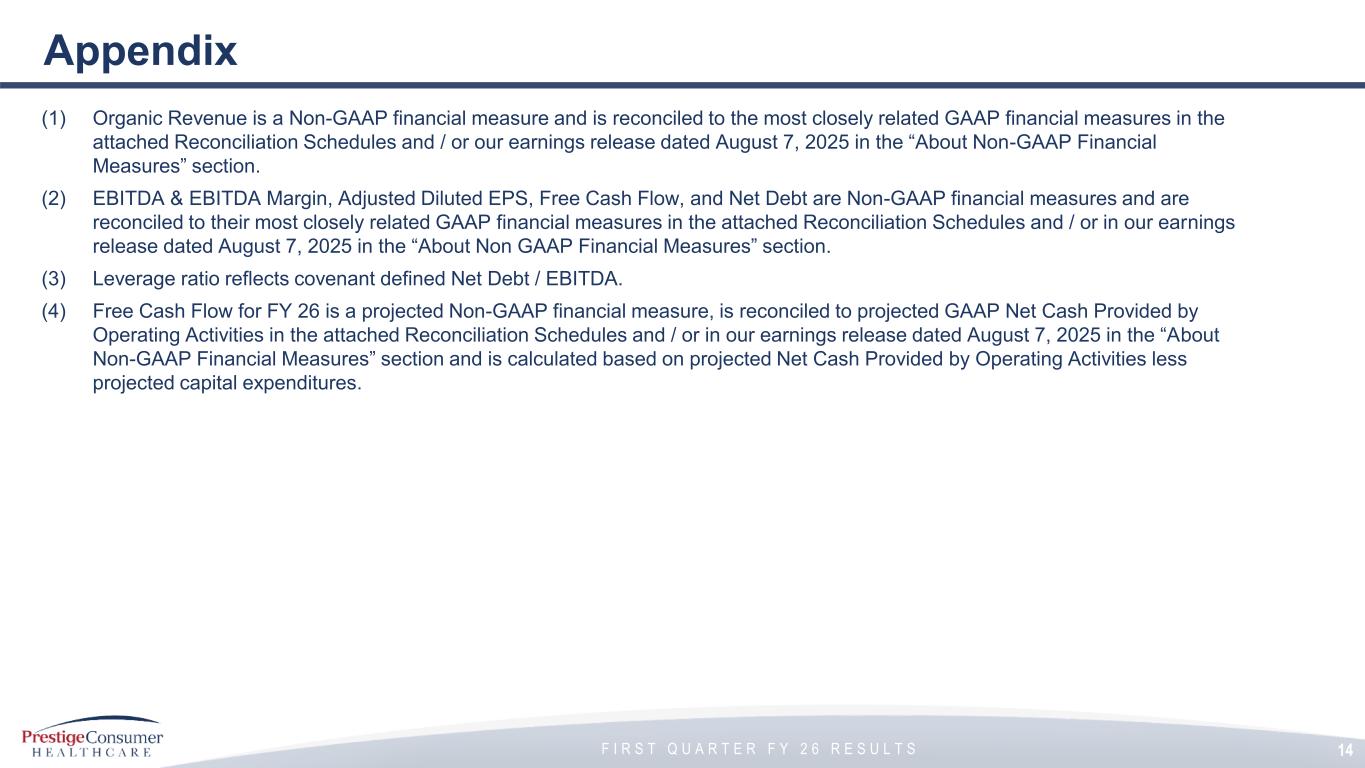 Appendix

(1) Organic Revenue is a Non-GAAP financial measure and is reconciled to the most closely related GAAP financial measures in the attached Reconciliation Schedules and / or our earnings release dated August 7, 2025 in the “About Non-GAAP Financial Measures” section.

(2) EBITDA & EBITDA Margin, Adjusted Diluted EPS, Free Cash Flow, and Net Debt are Non-GAAP financial measures and are reconciled to their most closely related GAAP financial measures in the attached Reconciliation Schedules and / or in our earnings release dated August 7, 2025 in the “About Non GAAP Financial Measures” section.

(3) Leverage ratio reflects covenant defined Net Debt / EBITDA.

(4) Free Cash Flow for FY 26 is a projected Non-GAAP financial measure, is reconciled to projected GAAP Net Cash Provided by Operating Activities in the attached Reconciliation Schedules and / or in our earnings release dated August 7, 2025 in the “About Non-GAAP Financial Measures” section and is calculated based on projected Net Cash Provided by Operating Activities less projected capital expenditures.

PrestigeConsumer HEALTHCARE

FIRST QUARTER FY 26 RESULTS

14